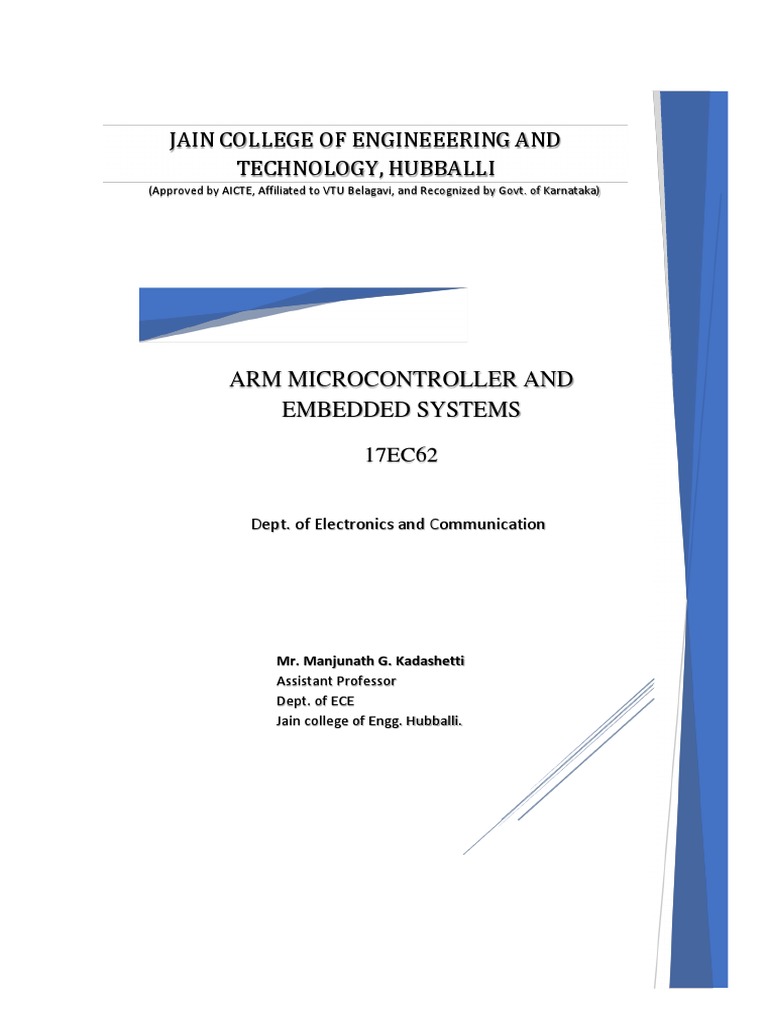 JAIN COLLEGE OF ENGINEEERING AND TECHNOLOGY, HUBBALLI
(Approved by AICTE, Affiliated to VTU Belagavi, and Recognized by Govt. of Karnataka)

ARM MICROCONTROLLER AND EMBEDDED SYSTEMS

17EC62

Dept. of Electronics and Communication

Mr. Manjunath G. Kadashetti
Assistant Professor
Dept. of ECE
Jain college of Engg. Hubballi.